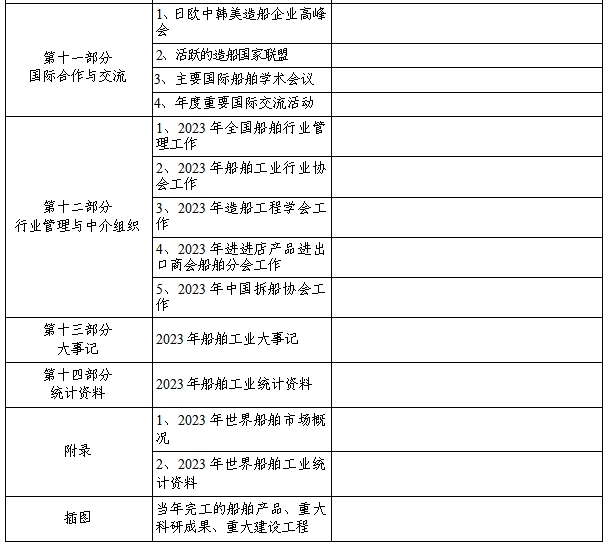 | | | |
|---|---|---|
| 第十一部分 国际合作与交流 | 1、日欧中韩美造船企业高峰会 | |
| | 2、活跃的造船国家联盟 | |
| | 3、主要国际船舶学术会议 | |
| | 4、年度重要国际交流活动 | |
| 第十二部分 行业管理与中介组织 | 1、2023 年全国船舶行业管理工作 | |
| | 2、2023 年船舶工业行业协会工作 | |
| | 3、2023 年造船工程学会工作 | |
| | 4、2023 年进进店产品进出口商会船舶分会工作 | |
| | 5、2023 年中国拆船协会工作 | |
| 第十三部分 大事记 | 2023 年船舶工业大事记 | |
| 第十四部分 统计资料 | 2023 年船舶工业统计资料 | |
| 附录 | 1、2023 年世界船舶市场概况 | |
| | 2、2023 年世界船舶工业统计资料 | |
| 插图 | 当年完工的船舶产品、重大科研成果、重大建设工程 | |